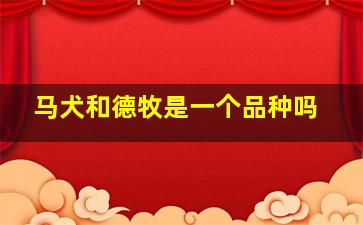 马犬和德牧是一个品种吗